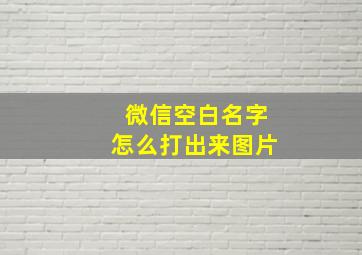 微信空白名字
怎么打出来图片